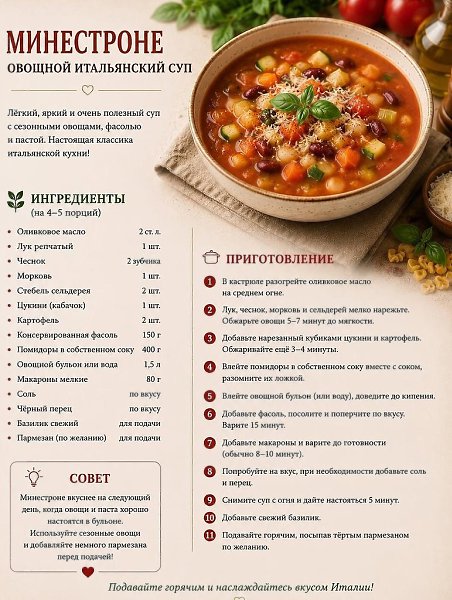 МИНЕСТРОНЕ
ОВОЩНОЙ ИТАЛЬЯНСКИЙ СУП

Лёгкий, яркий и очень полезный суп с сезонными овощами, фасолью и пастой. Настоящая классика итальянской кухни!

ИНГРЕДИЕНТЫ
(на 4–5 порций)

| | |
|---|---|
| Оливковое масло | 2 ст. л. |
| Лук репчатый | 1 шт. |
| Чеснок | 2 зубчика |
| Морковь | 1 шт. |
| Стебель сельдерея | 2 шт. |
| Цукини (кабачок) | 1 шт. |
| Картофель | 2 шт. |
| Консервированная фасоль | 150 г |
| Помидоры в собственном соку | 400 г |
| Овощной бульон или вода | 1,5 л |
| Макароны мелкие | 80 г |
| Соль | по вкусу |
| Чёрный перец | по вкусу |
| Базилик свежий | для подачи |
| Пармезан (по желанию) | для подачи |

СОВЕТ
Минестроне вкуснее на следующий день, когда овощи и паста хорошо настоятся в бульоне.
Используйте сезонные овощи и добавляйте немного пармезана перед подачей!

ПРИГОТОВЛЕНИЕ
1 В кастрюле разогрейте оливковое масло на среднем огне.
2 Лук, чеснок, морковь и сельдерей мелко нарежьте. Обжарьте овощи 5–7 минут до мягкости.
3 Добавьте нарезанный кубиками цукини и картофель. Обжаривайте ещё 3–4 минуты.
4 Влейте помидоры в собственном соку вместе с соком, разомните их ложкой.
5 Влейте овощной бульон (или воду), доведите до кипения.
6 Добавьте фасоль, посолите и поперчите по вкусу. Варите 15 минут.
7 Добавьте макароны и варите до готовности (обычно 8–10 минут).
8 Попробуйте на вкус, при необходимости добавьте соль и перец.
9 Снимите суп с огня и дайте настояться 5 минут.
10 Добавьте свежий базилик.
11 Подавайте горячим, посыпав тёртым пармезаном по желанию.

Подавайте горячим и наслаждайтесь вкусом Италии!